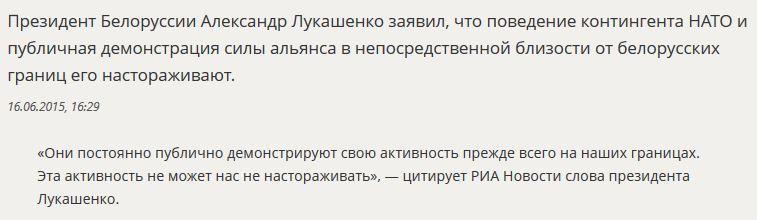 Президент Белоруссии Александр Лукашенко заявил, что поведение контингента НАТО и публичная демонстрация силы альянса в непосредственной близости от белорусских границ его настораживают.

16.06.2015, 16:29

«Они постоянно публично демонстрируют свою активность прежде всего на наших границах. Эта активность не может нас не настораживать», — цитирует РИА Новости слова президента Лукашенко.